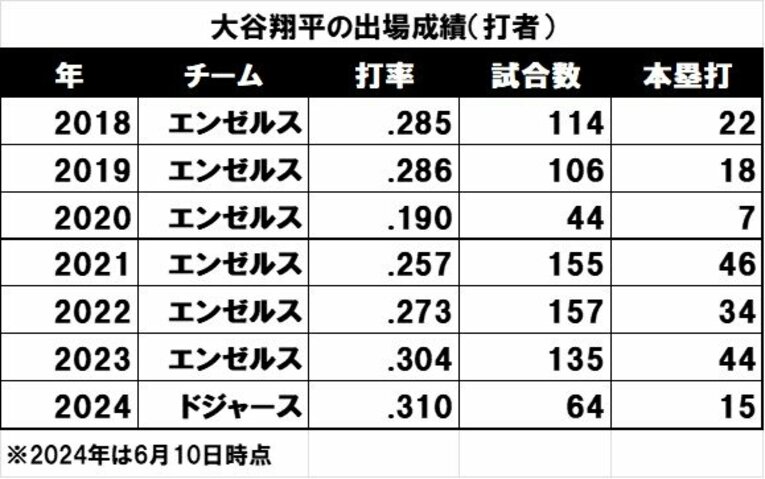 大谷翔平の出場成績（打者）

| 年 | チーム | 打率 | 試合数 | 本塁打 |
|---|---|---|---|---|
| 2018 | エンゼルス | .285 | 114 | 22 |
| 2019 | エンゼルス | .286 | 106 | 18 |
| 2020 | エンゼルス | .190 | 44 | 7 |
| 2021 | エンゼルス | .257 | 155 | 46 |
| 2022 | エンゼルス | .273 | 157 | 34 |
| 2023 | エンゼルス | .304 | 135 | 44 |
| 2024 | ドジャース | .310 | 64 | 15 |

※2024年は6月10日時点